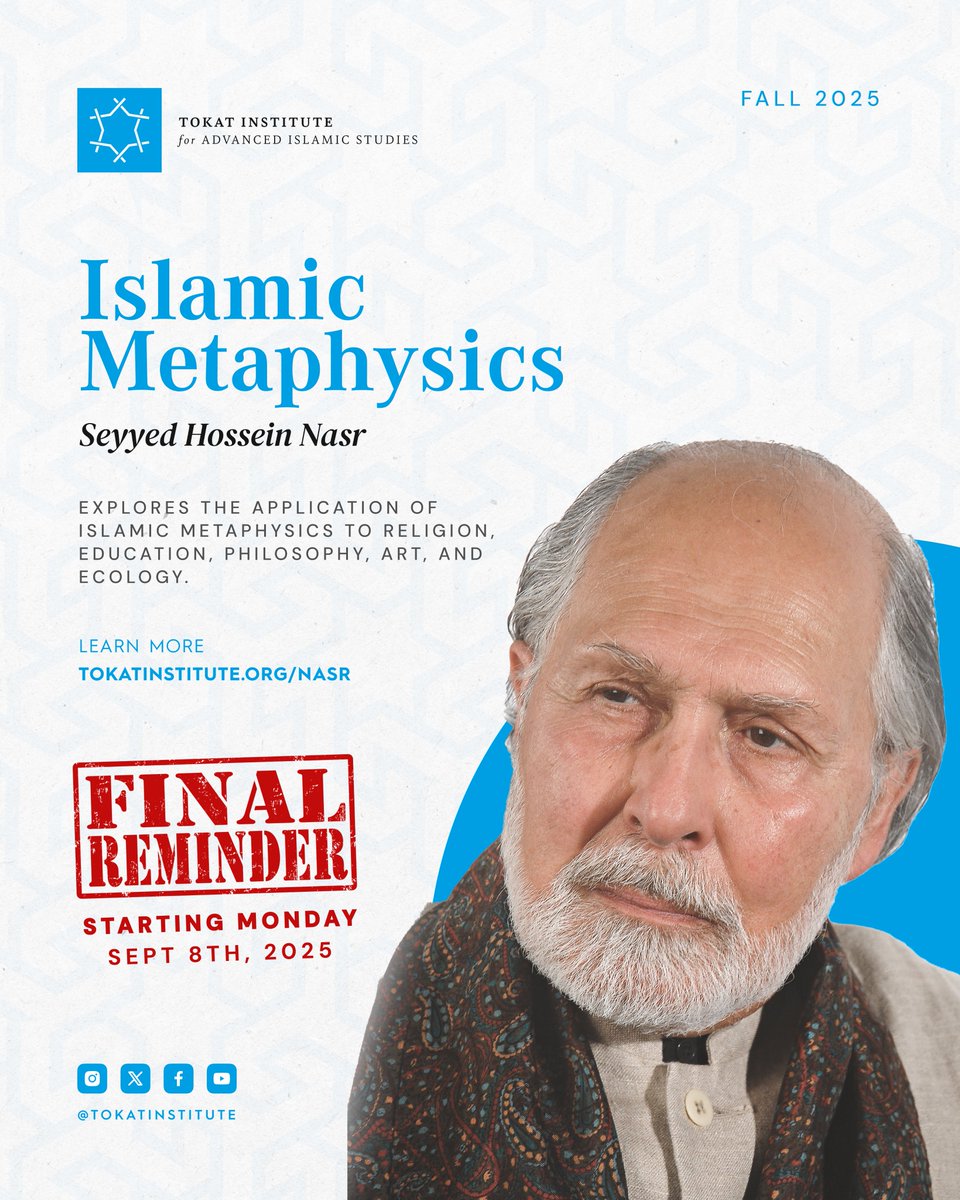 TOKAT INSTITUTE
for ADVANCED ISLAMIC STUDIES

FALL 2025

Islamic Metaphysics

Seyyed Hossein Nasr

EXPLORES THE APPLICATION OF ISLAMIC METAPHYSICS TO RELIGION, EDUCATION, PHILOSOPHY, ART, AND ECOLOGY.

LEARN MORE
TOKATINSTITUTE.ORG/NASR

FINAL REMINDER

STARTING MONDAY
SEPT 8TH, 2025

@TOKATINSTITUTE